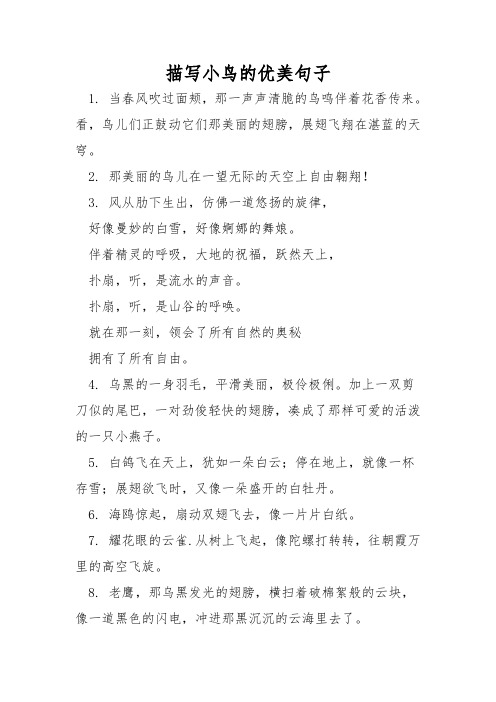 描写小鸟的优美句子

1. 当春风吹过面颊，那一声声清脆的鸟鸣伴着花香传来。看，鸟儿们正鼓动它们那美丽的翅膀，展翅飞翔在湛蓝的天穹。

2. 那美丽的鸟儿在一望无际的天空上自由翱翔！

3. 风从肋下生出，仿佛一道悠扬的旋律，
好像曼妙的白雪，好像婀娜的舞娘。
伴着精灵的呼吸，大地的祝福，跃然天上，
扑扇，听，是流水的声音。
扑扇，听，是山谷的呼唤。
就在那一刻，领会了所有自然的奥秘
拥有了所有自由。

4. 乌黑的一身羽毛，平滑美丽，极伶极俐。加上一双剪刀似的尾巴，一对劲俊轻快的翅膀，凑成了那样可爱的活泼的一只小燕子。

5. 白鸽飞在天上，犹如一朵白云；停在地上，就像一杯存雪；展翅欲飞时，又像一朵盛开的白牡丹。

6. 海鸥惊起，扇动双翅飞去，像一片片白纸。

7. 耀花眼的云雀.从树上飞起，像陀螺打转转，往朝霞万里的高空飞旋。

8. 老鹰，那乌黑发光的翅膀，横扫着破棉絮般的云块，像一道黑色的闪电，冲进那黑沉沉的云海里去了。